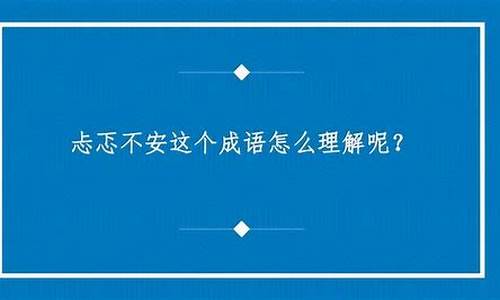 忐忑不安这个成语怎么理解呢？